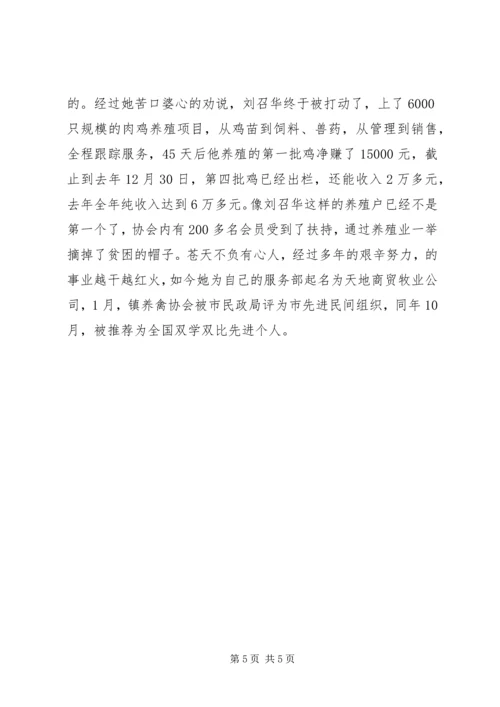 的。经过她苦口婆心的劝说，刘召华终于被打动了，上了6000只规模的肉鸡养殖项目，从鸡苗到饲料、兽药，从管理到销售，全程跟踪服务，45天后他养殖的第一批鸡净赚了15000元，截止到去年12月30日，第四批鸡已经出栏，还能收入2万多元，去年全年纯收入达到6万多元。像刘召华这样的养殖户已经不是第一个了，协会内有200多名会员受到了扶持，通过养殖业一举摘掉了贫困的帽子。苍天不负有心人，经过多年的艰辛努力，的事业越干越红火，如今她为自己的服务部起名为天地商贸牧业公司，1月，镇养禽协会被市民政局评为市先进民间组织，同年10月，被推荐为全国双学双比先进个人。

第5页 共5页